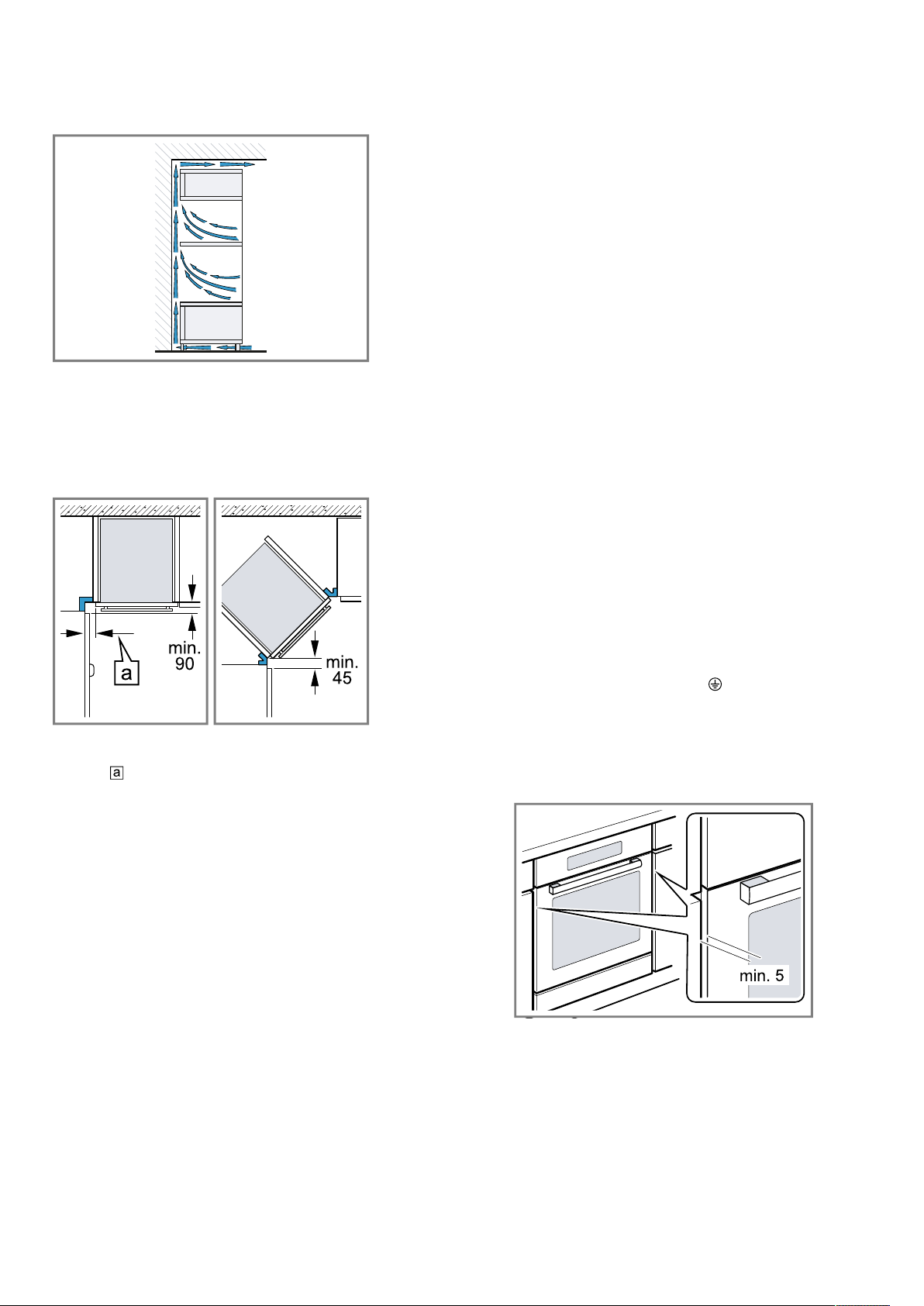 min.
90

a

min.
45

a

min. 5